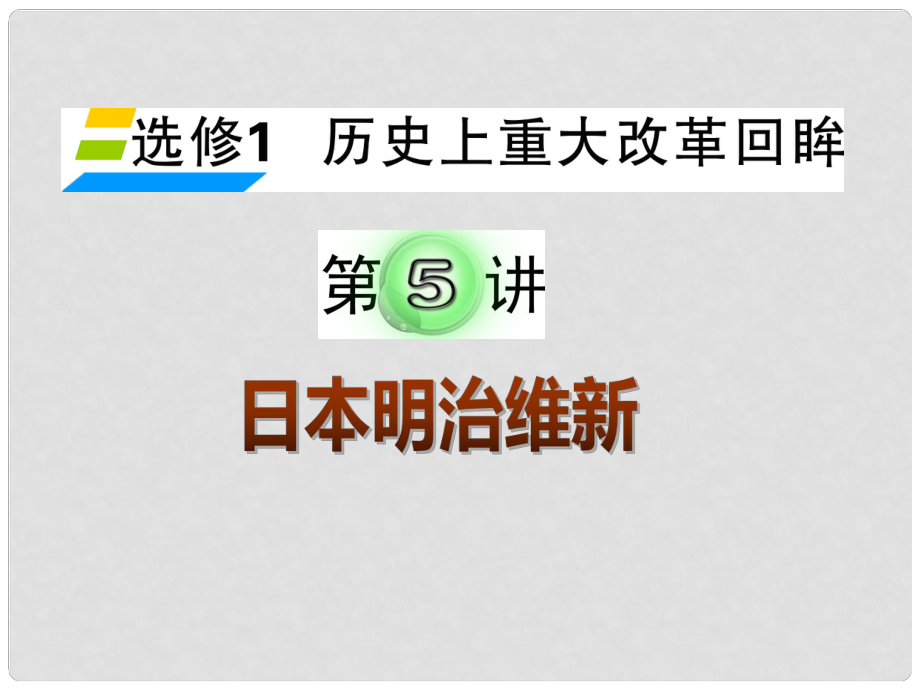 选修1 历史上重大改革回眸

第5讲

日本明治维新